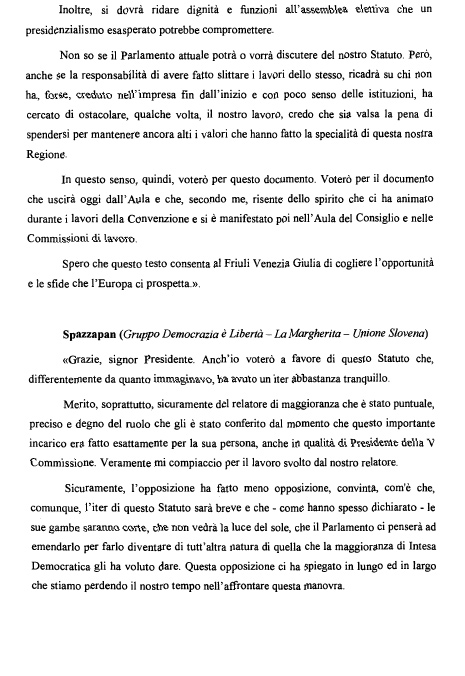 Inoltre, si dovrà ridare dignità e funzioni all'assemblea elettiva che un presidenzialismo esasperato potrebbe compromettere.

Non so se il Parlamento attuale potrà o vorrà discutere del nostro Statuto. Però, anche se la responsabilità di avere fatto slittare i lavori dello stesso, ricadrà su chi non ha, forse, creduto nell'impresa fin dall'inizio e con poco senso delle istituzioni, ha cercato di ostacolare, qualche volta, il nostro lavoro, credo che sia valsa la pena di spendersi per mantenere ancora alti i valori che hanno fatto la specialità di questa nostra Regione.

In questo senso, quindi, voterò per questo documento. Voterò per il documento che uscirà oggi dall'Aula e che, secondo me, risente dello spirito che ci ha animato durante i lavori della Convenzione e si è manifestato poi nell'Aula del Consiglio e nelle Commissioni di lavoro.

Spero che questo testo consenta al Friuli Venezia Giulia di cogliere l'opportunità e le sfide che l'Europa ci prospetta.».

Spazzapan (Gruppo Democrazia è Libertà – La Margherita – Unione Slovena)

«Grazie, signor Presidente. Anch'io voterò a favore di questo Statuto che, differentemente da quanto immaginavo, ha avuto un iter abbastanza tranquillo.

Merito, soprattutto, sicuramente del relatore di maggioranza che è stato puntuale, preciso e degno del ruolo che gli è stato conferito dal momento che questo importante incarico era fatto esattamente per la sua persona, anche in qualità di Presidente della V Commissione. Veramente mi compiaccio per il lavoro svolto dal nostro relatore.

Sicuramente, l'opposizione ha fatto meno opposizione, convinta, com'è che, comunque, l'iter di questo Statuto sarà breve e che - come hanno spesso dichiarato - le sue gambe saranno corte, che non vedrà la luce del sole, che il Parlamento ci penserà ad emendarlo per farlo diventare di tutt'altra natura di quella che la maggioranza di Intesa Democratica gli ha voluto dare. Questa opposizione ci ha spiegato in lungo ed in largo che stiamo perdendo il nostro tempo nell'affrontare questa manovra.